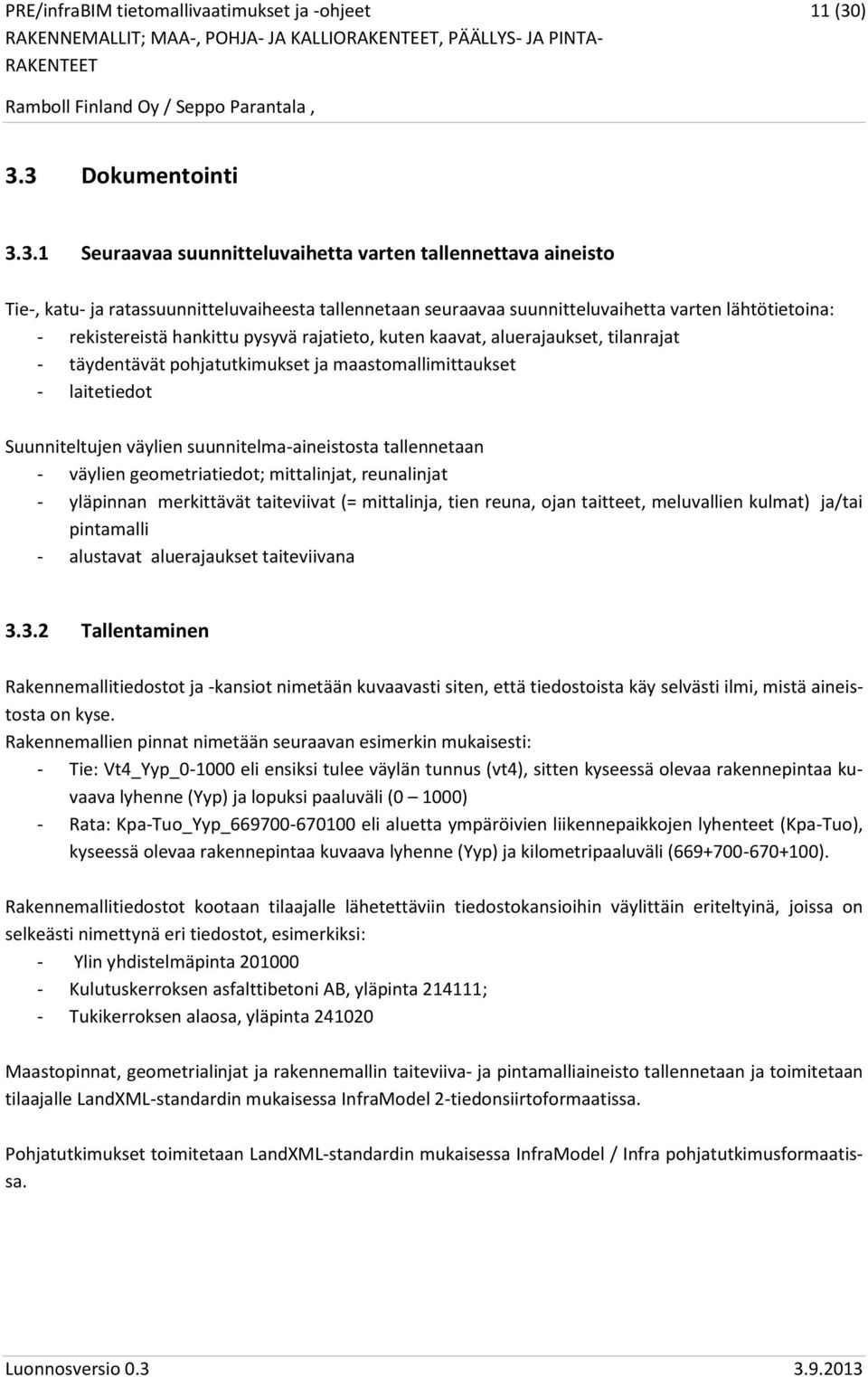 PRE/infraBIM tietomallivaatimukset ja -ohjeet 11 (30)
RAKENNEMALLIT; MAA-, POHJA- JA KALLIORAKENTEET, PÄÄLLYS- JA PINTARAKENTEET

Ramboll Finland Oy / Seppo Parantala ,

3.3 Dokumentointi

3.3.1 Seuraavaa suunnitteluvaihetta varten tallennettava aineisto

Tie-, katu- ja ratassuunnitteluvaiheesta tallennetaan seuraavaa suunnitteluvaihetta varten lähtötietoina:
- rekistereistä hankittu pysyvä rajatieto, kuten kaavat, aluerajaukset, tilanrajat
- täydentävät pohjatutkimukset ja maastomallimittaukset
- laitetiedot

Suunniteltujen väylien suunnitelma-aineistosta tallennetaan
- väylien geometriatiedot; mittalinjat, reunalinjat
- yläpinnan merkittävät taiteviivat (= mittalinja, tien reuna, ojan taitteet, meluvallien kulmat) ja/tai pintamalli
- alustavat aluerajaukset taiteviivana

3.3.2 Tallentaminen

Rakennemallitiedostot ja -kansiot nimetään kuvaavasti siten, että tiedostoista käy selvästi ilmi, mistä aineistosta on kyse.
Rakennemallien pinnat nimetään seuraavan esimerkin mukaisesti:
- Tie: Vt4_Yyp_0-1000 eli ensiksi tulee väylän tunnus (vt4), sitten kyseessä olevaa rakennepintaa kuvaava lyhenne (Yyp) ja lopuksi paaluväli (0 – 1000)
- Rata: Kpa-Tuo_Yyp_669700-670100 eli aluetta ympäröivien liikennepaikkojen lyhenteet (Kpa-Tuo), kyseessä olevaa rakennepintaa kuvaava lyhenne (Yyp) ja kilometripaaluväli (669+700-670+100).

Rakennemallitiedostot kootaan tilaajalle lähetettäviin tiedostokansioihin väylittäin eriteltyinä, joissa on selkeästi nimettynä eri tiedostot, esimerkiksi:
- Ylin yhdistelmäpinta 201000
- Kulutuskerroksen asfalttibetoni AB, yläpinta 214111;
- Tukikerroksen alaosa, yläpinta 241020

Maastopinnat, geometrialinjat ja rakennemallin taiteviiva- ja pintamalliaineisto tallennetaan ja toimitetaan tilaajalle LandXML-standardin mukaisessa InfraModel 2-tiedonsiirtoformaatissa.

Pohjatutkimukset toimitetaan LandXML-standardin mukaisessa InfraModel / Infra pohjatutkimusformaatissa.

Luonnosversio 0.3 3.9.2013